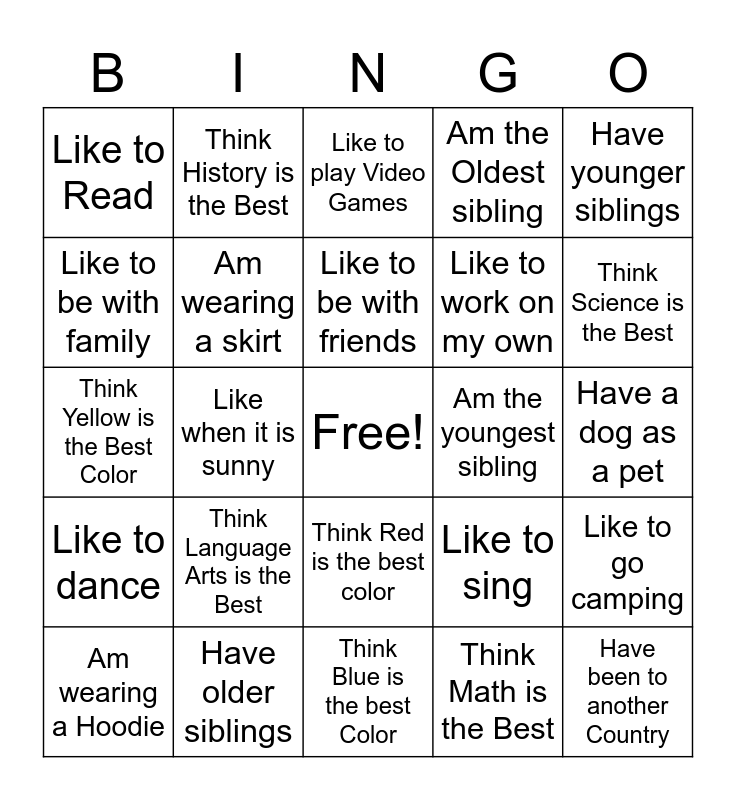 | B | I | N | G | O |
|---|---|---|---|---|
| Like to Read | Think History is the Best | Like to play Video Games | Am the Oldest sibling | Have younger siblings |
| Like to be with family | Am wearing a skirt | Like to be with friends | Like to work on my own | Think Science is the Best |
| Think Yellow is the Best Color | Like when it is sunny | Free! | Am the youngest sibling | Have a dog as a pet |
| Like to dance | Think Language Arts is the Best | Think Red is the best color | Like to sing | Like to go camping |
| Am wearing a Hoodie | Have older siblings | Think Blue is the best Color | Think Math is the Best | Have been to another Country |